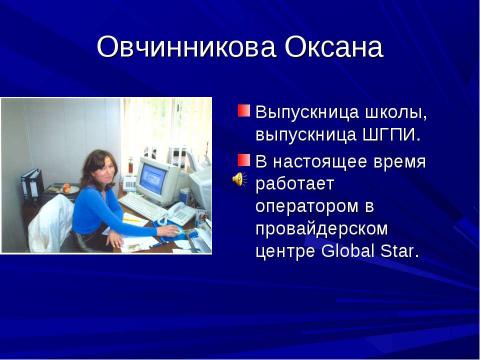 Овчинникова Оксана

Выпускница школы, выпускница ШГПИ.

В настоящее время работает оператором в провайдерском центре Global Star.